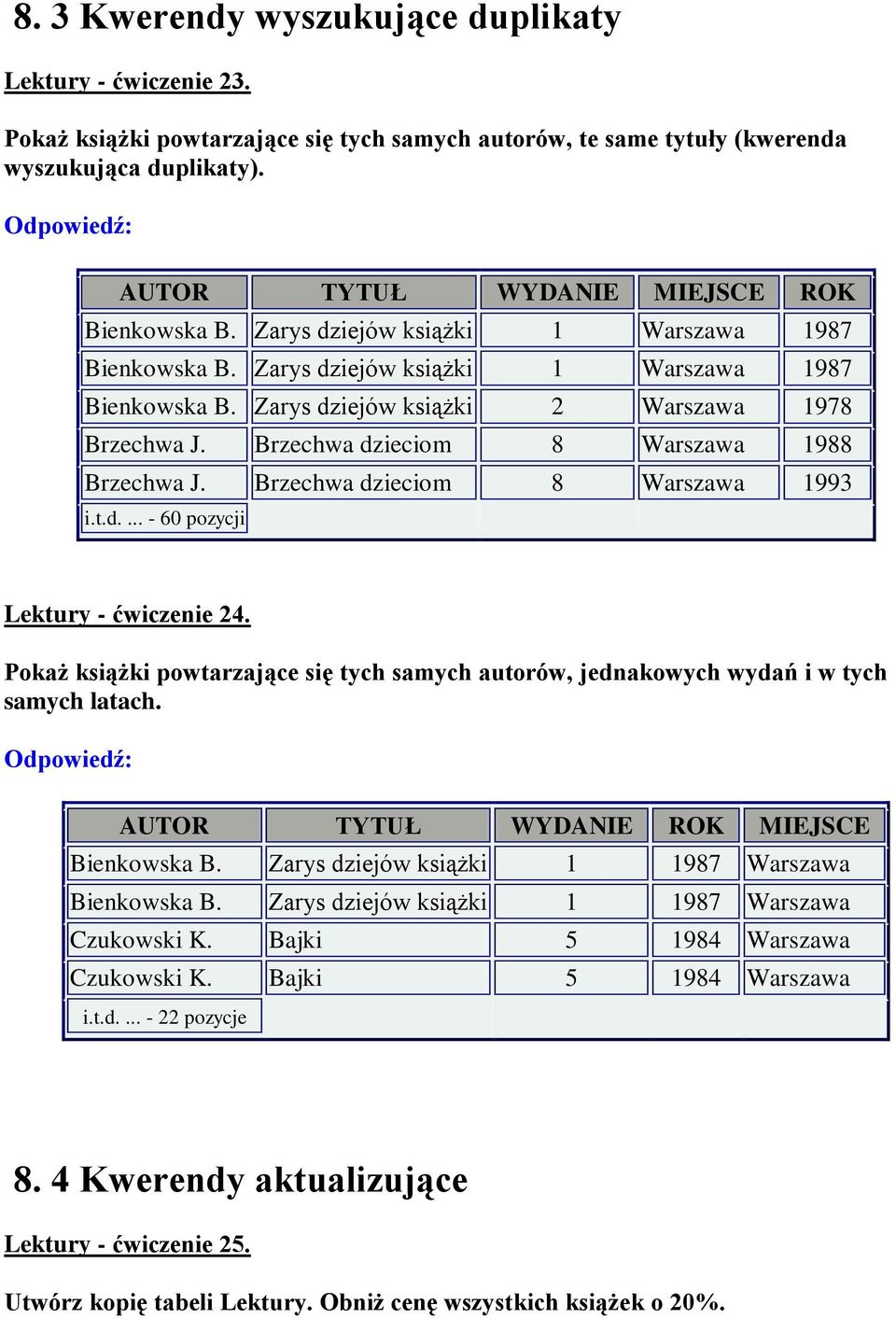 8. 3 Kwerendy wyszukujące duplikaty

Lektury - ćwiczenie 23.

Pokaż książki powtarzające się tych samych autorów, te same tytuły (kwerenda wyszukująca duplikaty).

Odpowiedź:

| AUTOR | TYTUŁ | WYDANIE | MIEJSCE | ROK |
|---|---|---|---|---|
| Bienkowska B. | Zarys dziejów książki | 1 | Warszawa | 1987 |
| Bienkowska B. | Zarys dziejów książki | 1 | Warszawa | 1987 |
| Bienkowska B. | Zarys dziejów książki | 2 | Warszawa | 1978 |
| Brzechwa J. | Brzechwa dzieciom | 8 | Warszawa | 1988 |
| Brzechwa J. | Brzechwa dzieciom | 8 | Warszawa | 1993 |
| i.t.d. ... - 60 pozycji | | | | |

Lektury - ćwiczenie 24.

Pokaż książki powtarzające się tych samych autorów, jednakowych wydań i w tych samych latach.

Odpowiedź:

| AUTOR | TYTUŁ | WYDANIE | ROK | MIEJSCE |
|---|---|---|---|---|
| Bienkowska B. | Zarys dziejów książki | 1 | 1987 | Warszawa |
| Bienkowska B. | Zarys dziejów książki | 1 | 1987 | Warszawa |
| Czukowski K. | Bajki | 5 | 1984 | Warszawa |
| Czukowski K. | Bajki | 5 | 1984 | Warszawa |
| i.t.d. ... - 22 pozycje | | | | |

8. 4 Kwerendy aktualizujące

Lektury - ćwiczenie 25.

Utwórz kopię tabeli Lektury. Obniż cenę wszystkich książek o 20%.